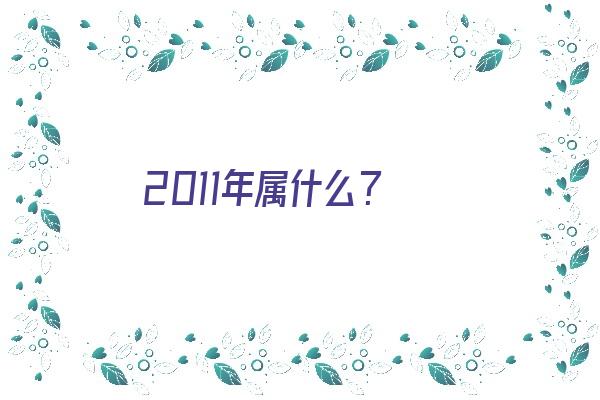 2011年属什么？